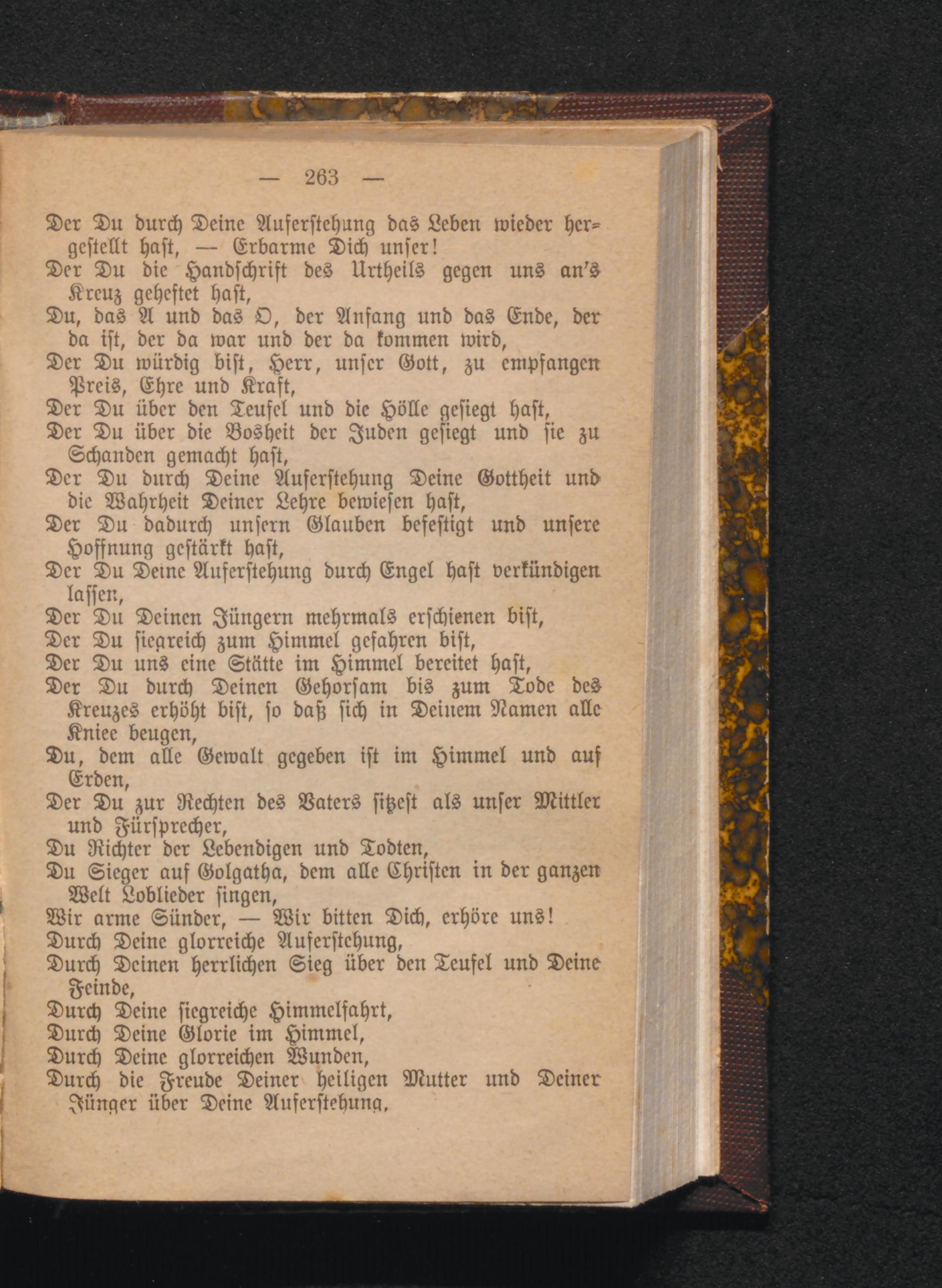 — 263 —

Der Du durch Deine Auferstehung das Leben wieder hergestellt hast, — Erbarme Dich unser!

Der Du die Handschrift des Urtheils gegen uns an's Kreuz geheftet hast,

Du, das A und das O, der Anfang und das Ende, der da ist, der da war und der da kommen wird,

Der Du würdig bist, Herr, unser Gott, zu empfangen Preis, Ehre und Kraft,

Der Du über den Teufel und die Hölle gesiegt hast,

Der Du über die Bosheit der Juden gesiegt und sie zu Schanden gemacht hast,

Der Du durch Deine Auferstehung Deine Gottheit und die Wahrheit Deiner Lehre bewiesen hast,

Der Du dadurch unsern Glauben befestigt und unsere Hoffnung gestärkt hast,

Der Du Deine Auferstehung durch Engel hast verkündigen lassen,

Der Du Deinen Jüngern mehrmals erschienen bist,

Der Du siegreich zum Himmel gefahren bist,

Der Du uns eine Stätte im Himmel bereitet hast,

Der Du durch Deinen Gehorsam bis zum Tode des Kreuzes erhöht bist, so daß sich in Deinem Namen alle Kniee beugen,

Du, dem alle Gewalt gegeben ist im Himmel und auf Erden,

Der Du zur Rechten des Vaters sitzest als unser Mittler und Fürsprecher,

Du Richter der Lebendigen und Todten,

Du Sieger auf Golgatha, dem alle Christen in der ganzen Welt Loblieder singen,

Wir arme Sünder, — Wir bitten Dich, erhöre uns!

Durch Deine glorreiche Auferstehung,

Durch Deinen herrlichen Sieg über den Teufel und Deine Feinde,

Durch Deine siegreiche Himmelfahrt,

Durch Deine Glorie im Himmel,

Durch Deine glorreichen Wunden,

Durch die Freude Deiner heiligen Mutter und Deiner Jünger über Deine Auferstehung,